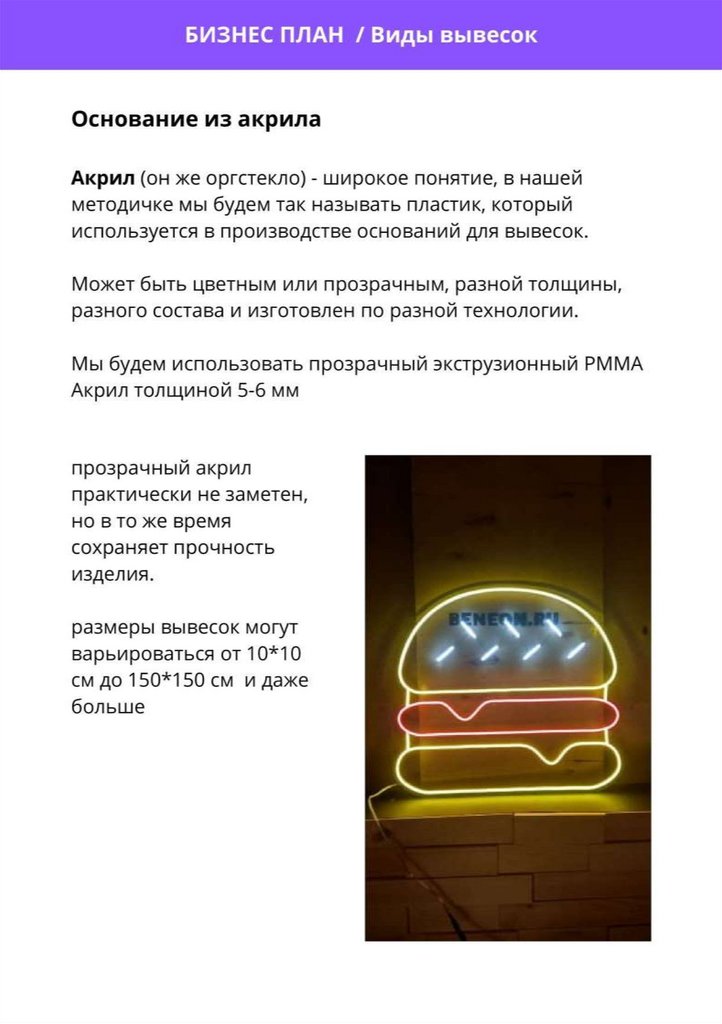 БИЗНЕС ПЛАН / Виды вывесок

Основание из акрила

Акрил (он же оргстекло) - широкое понятие, в нашей методичке мы будем так называть пластик, который используется в производстве оснований для вывесок.

Может быть цветным или прозрачным, разной толщины, разного состава и изготовлен по разной технологии.

Мы будем использовать прозрачный экструзионный PMMA Акрил толщиной 5-6 мм

прозрачный акрил практически не заметен, но в то же время сохраняет прочность изделия.

размеры вывесок могут варьироваться от 10*10 см до 150*150 см и даже больше

BENEON.RU